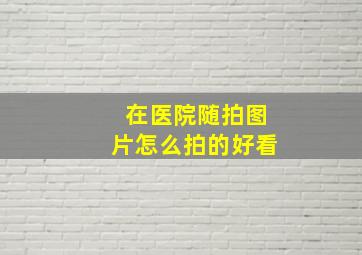 在医院随拍图片怎么拍的好看